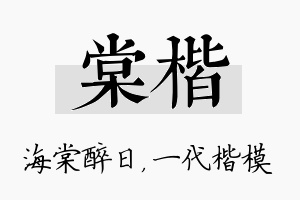 棠楷

海棠醉日，一代楷模